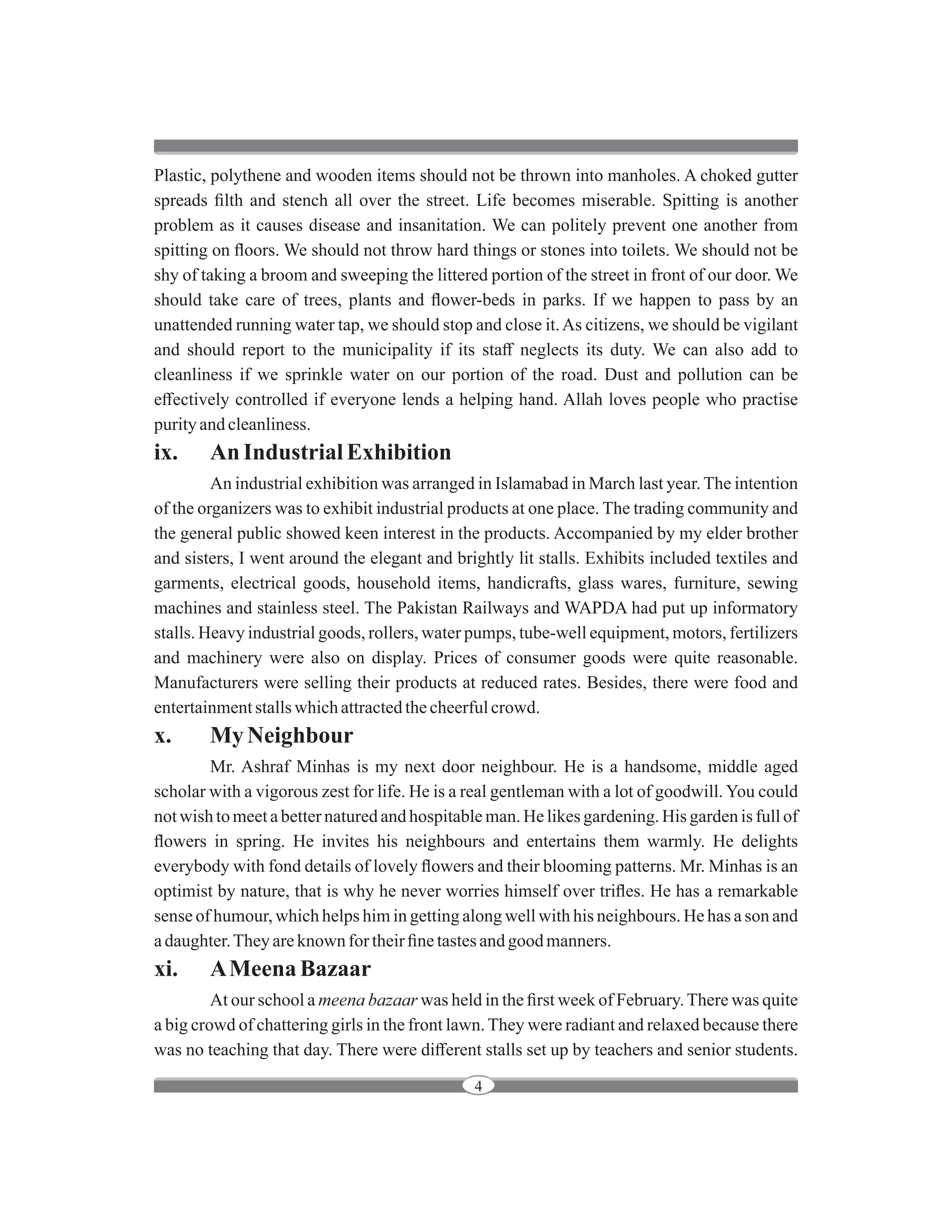 Plastic, polythene and wooden items should not be thrown into manholes. A choked gutter spreads filth and stench all over the street. Life becomes miserable. Spitting is another problem as it causes disease and insanitation. We can politely prevent one another from spitting on floors. We should not throw hard things or stones into toilets. We should not be shy of taking a broom and sweeping the littered portion of the street in front of our door. We should take care of trees, plants and flower-beds in parks. If we happen to pass by an unattended running water tap, we should stop and close it. As citizens, we should be vigilant and should report to the municipality if its staff neglects its duty. We can also add to cleanliness if we sprinkle water on our portion of the road. Dust and pollution can be effectively controlled if everyone lends a helping hand. Allah loves people who practise purity and cleanliness.

ix. An Industrial Exhibition

An industrial exhibition was arranged in Islamabad in March last year. The intention of the organizers was to exhibit industrial products at one place. The trading community and the general public showed keen interest in the products. Accompanied by my elder brother and sisters, I went around the elegant and brightly lit stalls. Exhibits included textiles and garments, electrical goods, household items, handicrafts, glass wares, furniture, sewing machines and stainless steel. The Pakistan Railways and WAPDA had put up informatory stalls. Heavy industrial goods, rollers, water pumps, tube-well equipment, motors, fertilizers and machinery were also on display. Prices of consumer goods were quite reasonable. Manufacturers were selling their products at reduced rates. Besides, there were food and entertainment stalls which attracted the cheerful crowd.

x. My Neighbour

Mr. Ashraf Minhas is my next door neighbour. He is a handsome, middle aged scholar with a vigorous zest for life. He is a real gentleman with a lot of goodwill. You could not wish to meet a better natured and hospitable man. He likes gardening. His garden is full of flowers in spring. He invites his neighbours and entertains them warmly. He delights everybody with fond details of lovely flowers and their blooming patterns. Mr. Minhas is an optimist by nature, that is why he never worries himself over trifles. He has a remarkable sense of humour, which helps him in getting along well with his neighbours. He has a son and a daughter. They are known for their fine tastes and good manners.

xi. A Meena Bazaar

At our school a meena bazaar was held in the first week of February. There was quite a big crowd of chattering girls in the front lawn. They were radiant and relaxed because there was no teaching that day. There were different stalls set up by teachers and senior students.

4